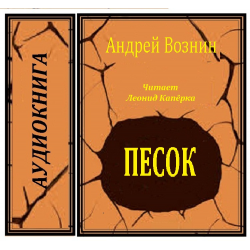 АУДИОКНИГА

Андрей Вознин

Читает
Леонид Капёрка

ПЕСОК